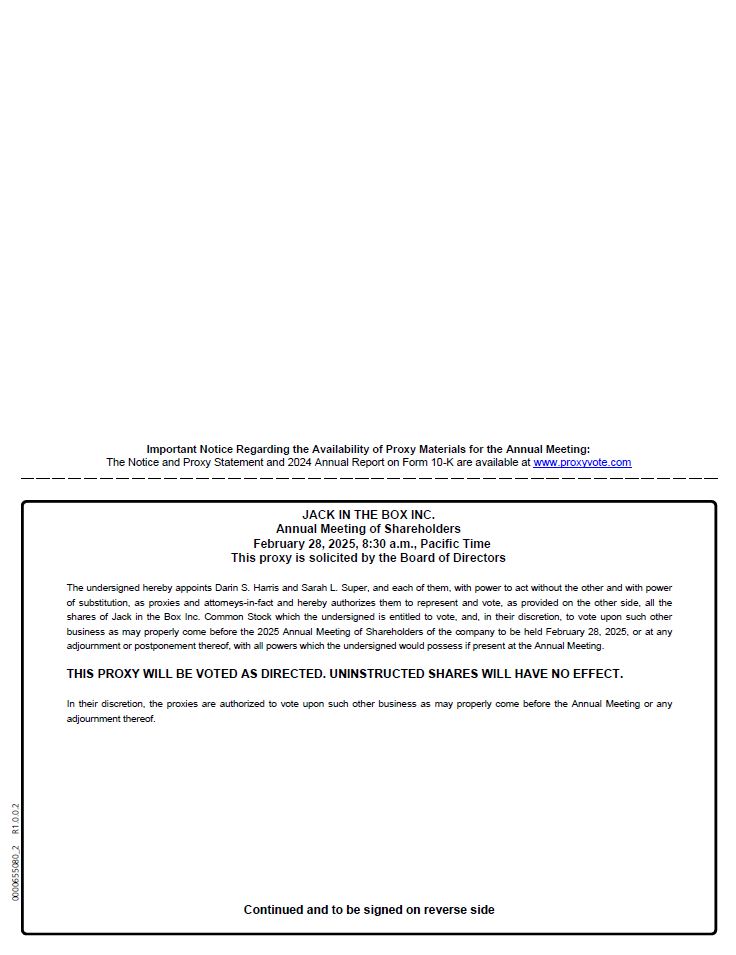 Important Notice Regarding the Availability of Proxy Materials for the Annual Meeting:
The Notice and Proxy Statement and 2024 Annual Report on Form 10-K are available at www.proxyvote.com

JACK IN THE BOX INC.
Annual Meeting of Shareholders
February 28, 2025, 8:30 a.m., Pacific Time
This proxy is solicited by the Board of Directors

The undersigned hereby appoints Darin S. Harris and Sarah L. Super, and each of them, with power to act without the other and with power of substitution, as proxies and attorneys-in-fact and hereby authorizes them to represent and vote, as provided on the other side, all the shares of Jack in the Box Inc. Common Stock which the undersigned is entitled to vote, and, in their discretion, to vote upon such other business as may properly come before the 2025 Annual Meeting of Shareholders of the company to be held February 28, 2025, or at any adjournment or postponement thereof, with all powers which the undersigned would possess if present at the Annual Meeting.

THIS PROXY WILL BE VOTED AS DIRECTED. UNINSTRUCTED SHARES WILL HAVE NO EFFECT.

In their discretion, the proxies are authorized to vote upon such other business as may properly come before the Annual Meeting or any adjournment thereof.

0000655080_2 R1.0.0.2

Continued and to be signed on reverse side